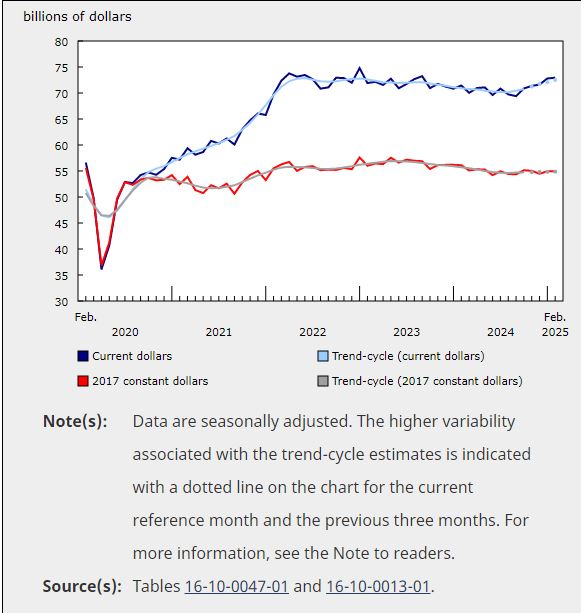 billions of dollars

80
75
70
65
60
55
50
45
40
35
30

Feb.
2020
2021
2022
2023
2024
Feb.
2025

Current dollars
Trend-cycle (current dollars)
2017 constant dollars
Trend-cycle (2017 constant dollars)

Note(s): Data are seasonally adjusted. The higher variability associated with the trend-cycle estimates is indicated with a dotted line on the chart for the current reference month and the previous three months. For more information, see the Note to readers.

Source(s): Tables 16-10-0047-01 and 16-10-0013-01.